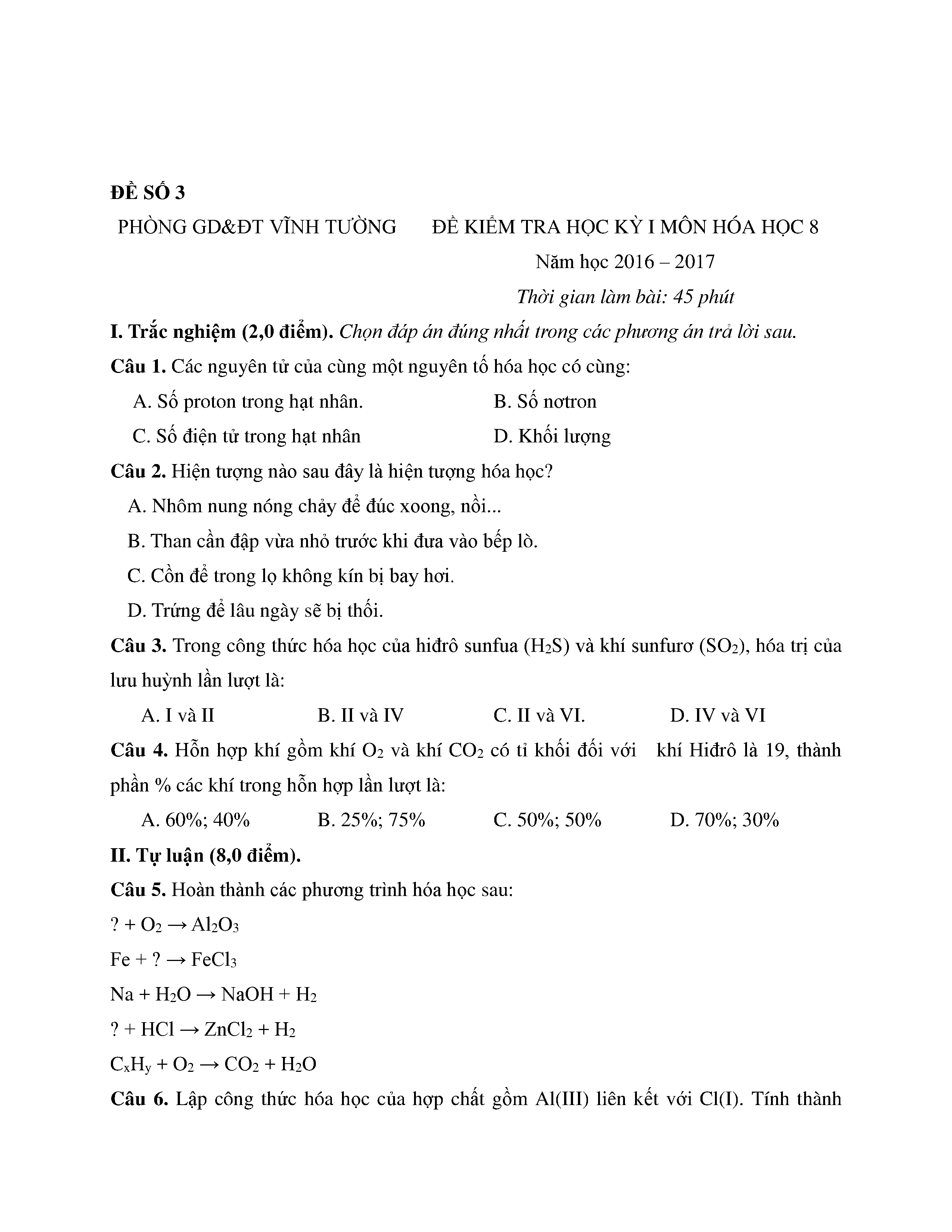 ĐỀ SỐ 3

PHÒNG GD&ĐT VĨNH TƯỜNG

ĐỀ KIỂM TRA HỌC KỲ I MÔN HÓA HỌC 8

Năm học 2016 – 2017

Thời gian làm bài: 45 phút

I. Trắc nghiệm (2,0 điểm). Chọn đáp án đúng nhất trong các phương án trả lời sau.

Câu 1. Các nguyên tử của cùng một nguyên tố hóa học có cùng:

A. Số proton trong hạt nhân.

B. Số nơtron

C. Số điện tử trong hạt nhân

D. Khối lượng

Câu 2. Hiện tượng nào sau đây là hiện tượng hóa học?

A. Nhôm nung nóng chảy để đúc xoong, nồi...

B. Than cần đập vừa nhỏ trước khi đưa vào bếp lò.

C. Cồn để trong lọ không kín bị bay hơi.

D. Trứng để lâu ngày sẽ bị thối.

Câu 3. Trong công thức hóa học của hiđrô sunfua ($H_2S$) và khí sunfurơ ($SO_2$), hóa trị của lưu huỳnh lần lượt là:

A. I và II

B. II và IV

C. II và VI.

D. IV và VI

Câu 4. Hỗn hợp khí gồm khí $O_2$ và khí $CO_2$ có tỉ khối đối với khí Hiđrô là 19, thành phần % các khí trong hỗn hợp lần lượt là:

A. 60%; 40%

B. 25%; 75%

C. 50%; 50%

D. 70%; 30%

II. Tự luận (8,0 điểm).

Câu 5. Hoàn thành các phương trình hóa học sau:

$? + O_2 \rightarrow Al_2O_3$

$Fe + ? \rightarrow FeCl_3$

$Na + H_2O \rightarrow NaOH + H_2$

$? + HCl \rightarrow ZnCl_2 + H_2$

$C_xH_y + O_2 \rightarrow CO_2 + H_2O$

Câu 6. Lập công thức hóa học của hợp chất gồm Al(III) liên kết với Cl(I). Tính thành